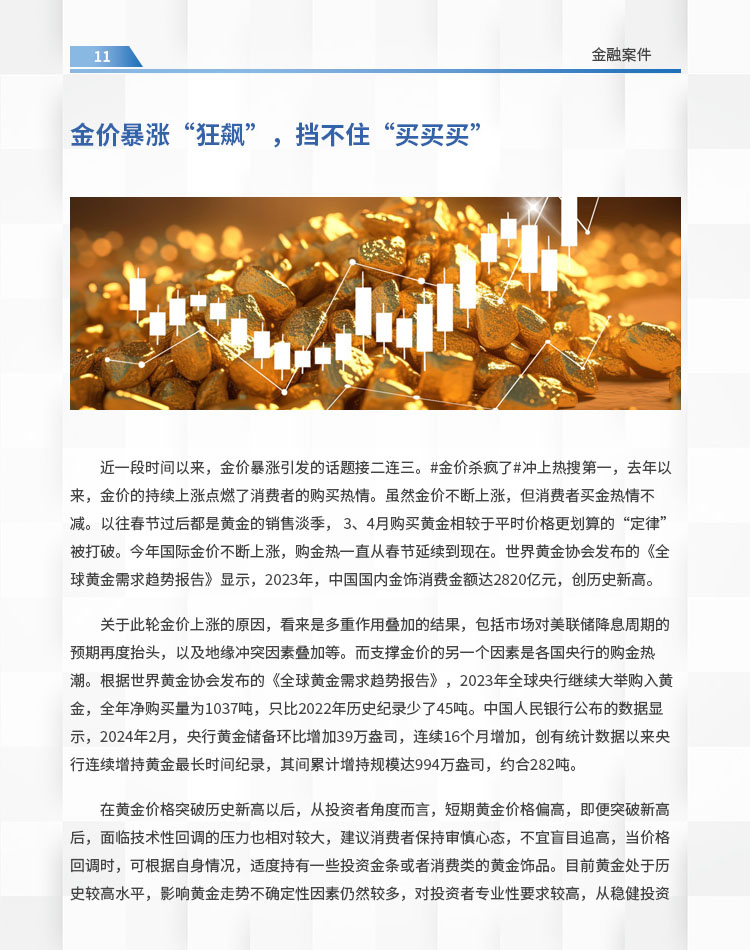 11

金融案件

金价暴涨“狂飙”，挡不住“买买买”

近一段时间以来，金价暴涨引发的话题接二连三。#金价杀疯了#冲上热搜第一，去年以来，金价的持续上涨点燃了消费者的购买热情。虽然金价不断上涨，但消费者买金热情不减。以往春节过后都是黄金的销售淡季，3、4月购买黄金相较于平时价格更划算的“定律”被打破。今年国际金价不断上涨，购金热一直从春节延续到现在。世界黄金协会发布的《全球黄金需求趋势报告》显示，2023年，中国国内金饰消费金额达2820亿元，创历史新高。

关于此轮金价上涨的原因，看来是多重作用叠加的结果，包括市场对美联储降息周期的预期再度抬头，以及地缘冲突因素叠加等。而支撑金价的另一个因素是各国央行的购金热潮。根据世界黄金协会发布的《全球黄金需求趋势报告》，2023年全球央行继续大举购入黄金，全年净购买量为1037吨，只比2022年历史纪录少了45吨。中国人民银行公布的数据显示，2024年2月，央行黄金储备环比增加39万盎司，连续16个月增加，创有统计数据以来央行连续增持黄金最长时间纪录，其间累计增持规模达994万盎司，约合282吨。

在黄金价格突破历史新高以后，从投资者角度而言，短期黄金价格偏高，即便突破新高后，面临技术性回调的压力也相对较大，建议消费者保持审慎心态，不宜盲目追高，当价格回调时，可根据自身情况，适度持有一些投资金条或者消费类的黄金饰品。目前黄金处于历史较高水平，影响黄金走势不确定性因素仍然较多，对投资者专业性要求较高，从稳健投资